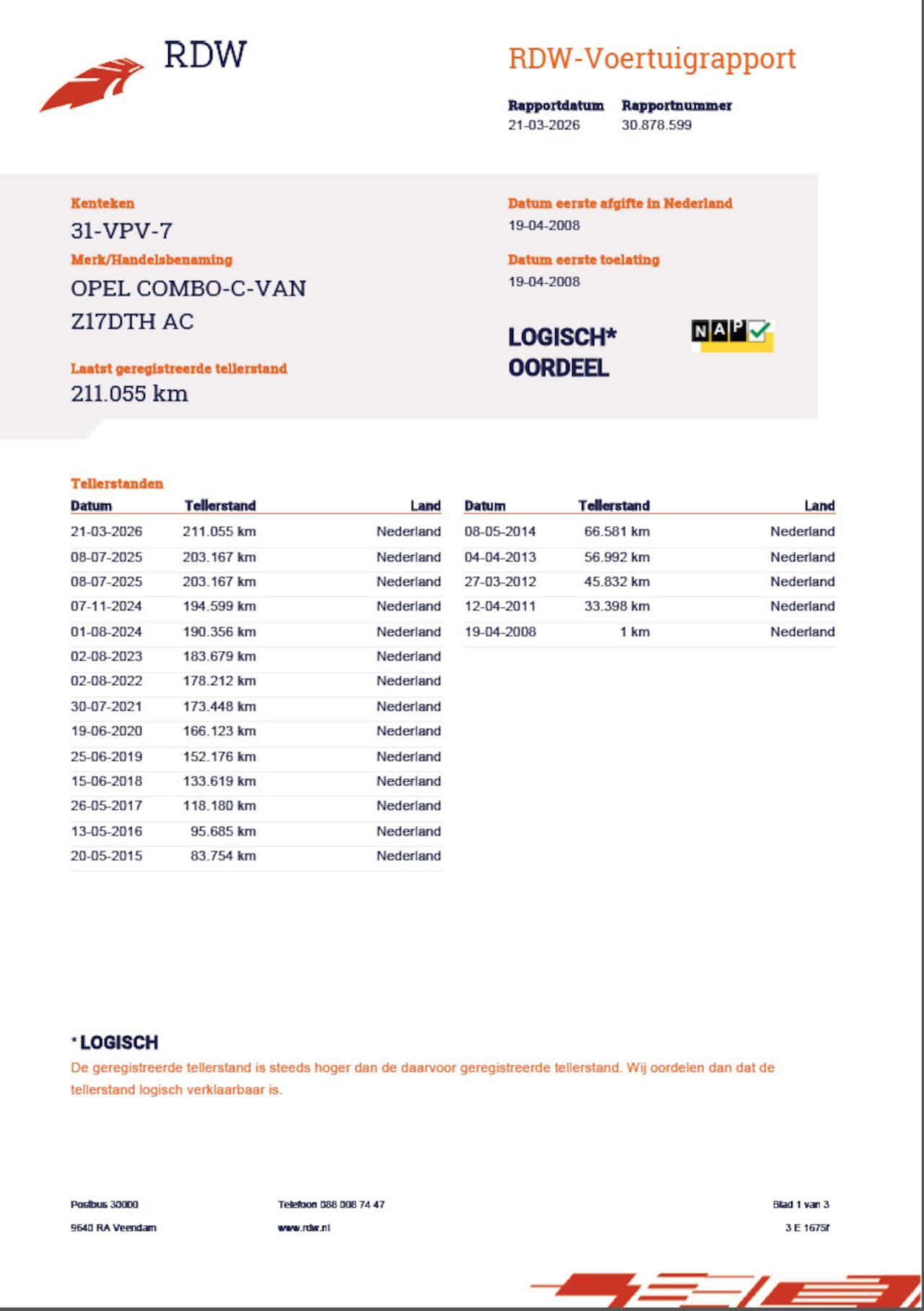 RDW

RDW-Voertuigrapport

Rapportdatum
21-03-2026

Rapportnummer
30.878.599

Kenteken
31-VPV-7

Merk/Handelsbenaming
OPEL COMBO-C-VAN
Z17DTH AC

Laatst geregistreerde tellerstand
211.055 km

Datum eerste afgifte in Nederland
19-04-2008

Datum eerste toelating
19-04-2008

LOGISCH*
OORDEEL

NAP

Tellerstanden

| Datum | Tellerstand | Land |
|---|---|---|
| 21-03-2026 | 211.055 km | Nederland |
| 08-07-2025 | 203.167 km | Nederland |
| 08-07-2025 | 203.167 km | Nederland |
| 07-11-2024 | 194.599 km | Nederland |
| 01-08-2024 | 190.356 km | Nederland |
| 02-08-2023 | 183.679 km | Nederland |
| 02-08-2022 | 178.212 km | Nederland |
| 30-07-2021 | 173.448 km | Nederland |
| 19-06-2020 | 166.123 km | Nederland |
| 25-06-2019 | 152.176 km | Nederland |
| 15-06-2018 | 133.619 km | Nederland |
| 26-05-2017 | 118.180 km | Nederland |
| 13-05-2016 | 95.685 km | Nederland |
| 20-05-2015 | 83.754 km | Nederland |

| Datum | Tellerstand | Land |
|---|---|---|
| 08-05-2014 | 66.581 km | Nederland |
| 04-04-2013 | 56.992 km | Nederland |
| 27-03-2012 | 45.832 km | Nederland |
| 12-04-2011 | 33.398 km | Nederland |
| 19-04-2008 | 1 km | Nederland |

* LOGISCH
De geregistreerde tellerstand is steeds hoger dan de daarvoor geregistreerde tellerstand. Wij oordelen dan dat de tellerstand logisch verklaarbaar is.

Postbus 30000
9640 RA Veendam

Telefoon 088 008 74 47
www.rdw.nl

Blad 1 van 3
3 E 1675f